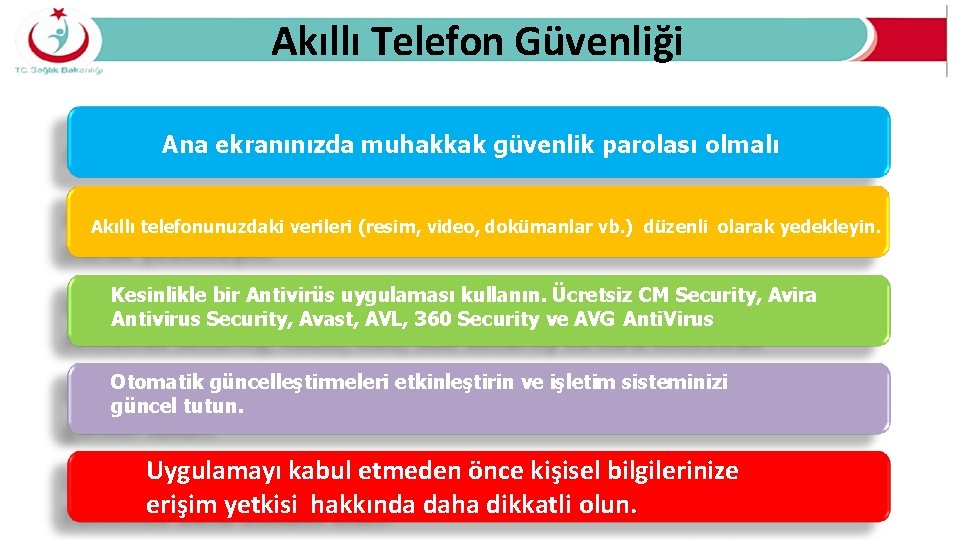 T.C. Sağlık Bakanlığı

Akıllı Telefon Güvenliği

Ana ekranınızda muhakkak güvenlik parolası olmalı

Akıllı telefonunuzdaki verileri (resim, video, dokümanlar vb.) düzenli olarak yedekleyin.

Kesinlikle bir Antivirüs uygulaması kullanın. Ücretsiz CM Security, Avira Antivirus Security, Avast, AVL, 360 Security ve AVG AntiVirus

Otomatik güncelleştirmeleri etkinleştirin ve işletim sisteminizi güncel tutun.

Uygulamayı kabul etmeden önce kişisel bilgilerinize erişim yetkisi hakkında daha dikkatli olun.